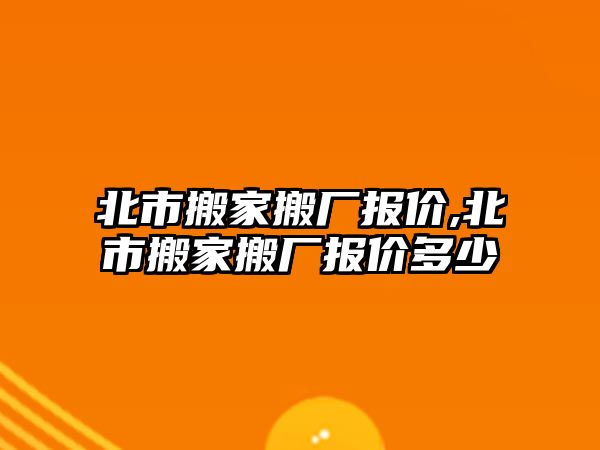 北市搬家搬厂报价,北市搬家搬厂报价多少